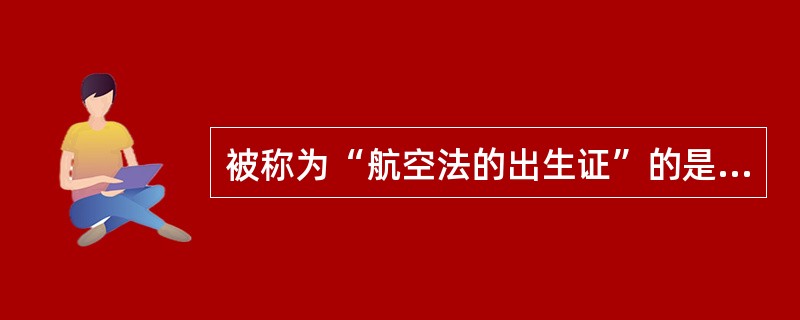 被称为“航空法的出生证”的是...